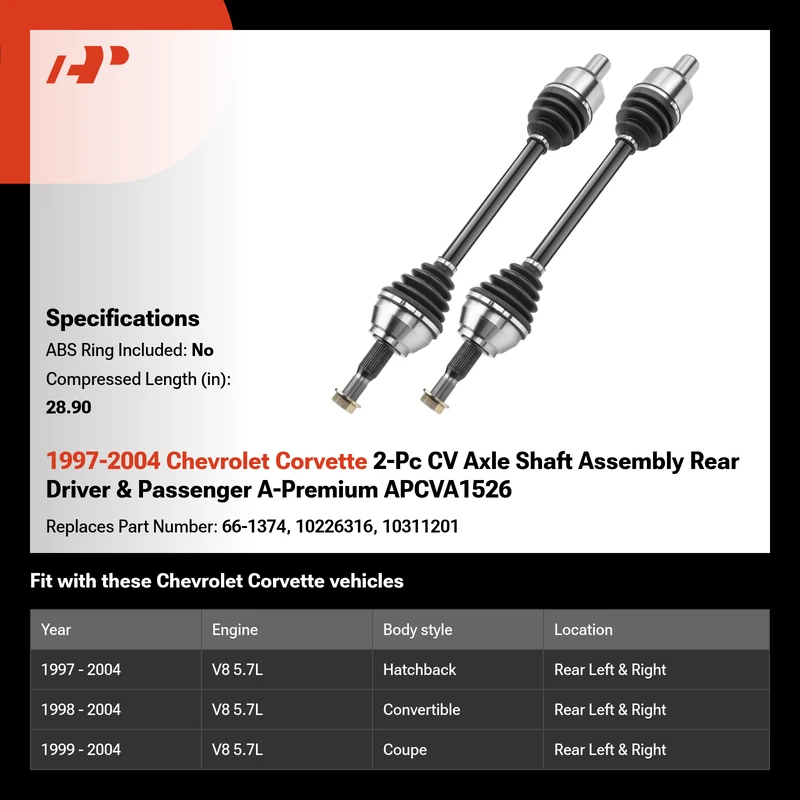 Specifications
ABS Ring Included: No
Compressed Length (in): 28.90

1997-2004 Chevrolet Corvette 2-Pc CV Axle Shaft Assembly Rear Driver & Passenger A-Premium APCVA1526

Replaces Part Number: 66-1374, 10226316, 10311201

Fit with these Chevrolet Corvette vehicles

| Year | Engine | Body style | Location |
|---|---|---|---|
| 1997 - 2004 | V8 5.7L | Hatchback | Rear Left & Right |
| 1998 - 2004 | V8 5.7L | Convertible | Rear Left & Right |
| 1999 - 2004 | V8 5.7L | Coupe | Rear Left & Right |